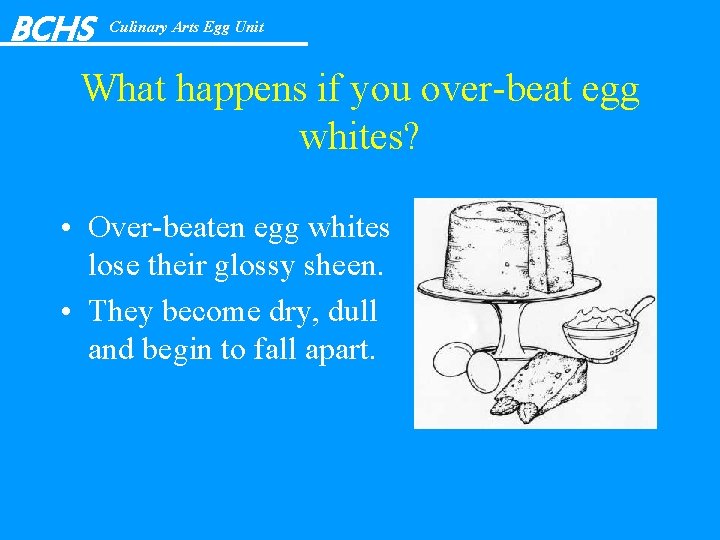 BCHS Culinary Arts Egg Unit

What happens if you over-beat egg whites?

• Over-beaten egg whites lose their glossy sheen.
• They become dry, dull and begin to fall apart.